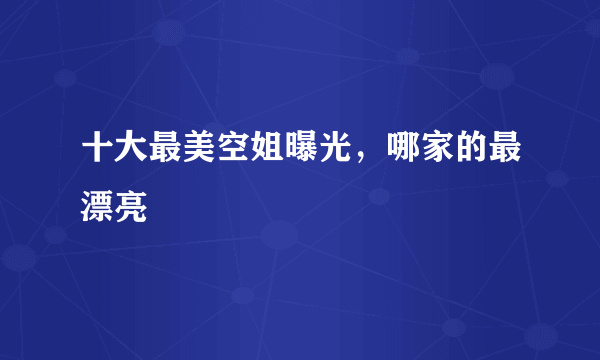 十大最美空姐曝光，哪家的最漂亮